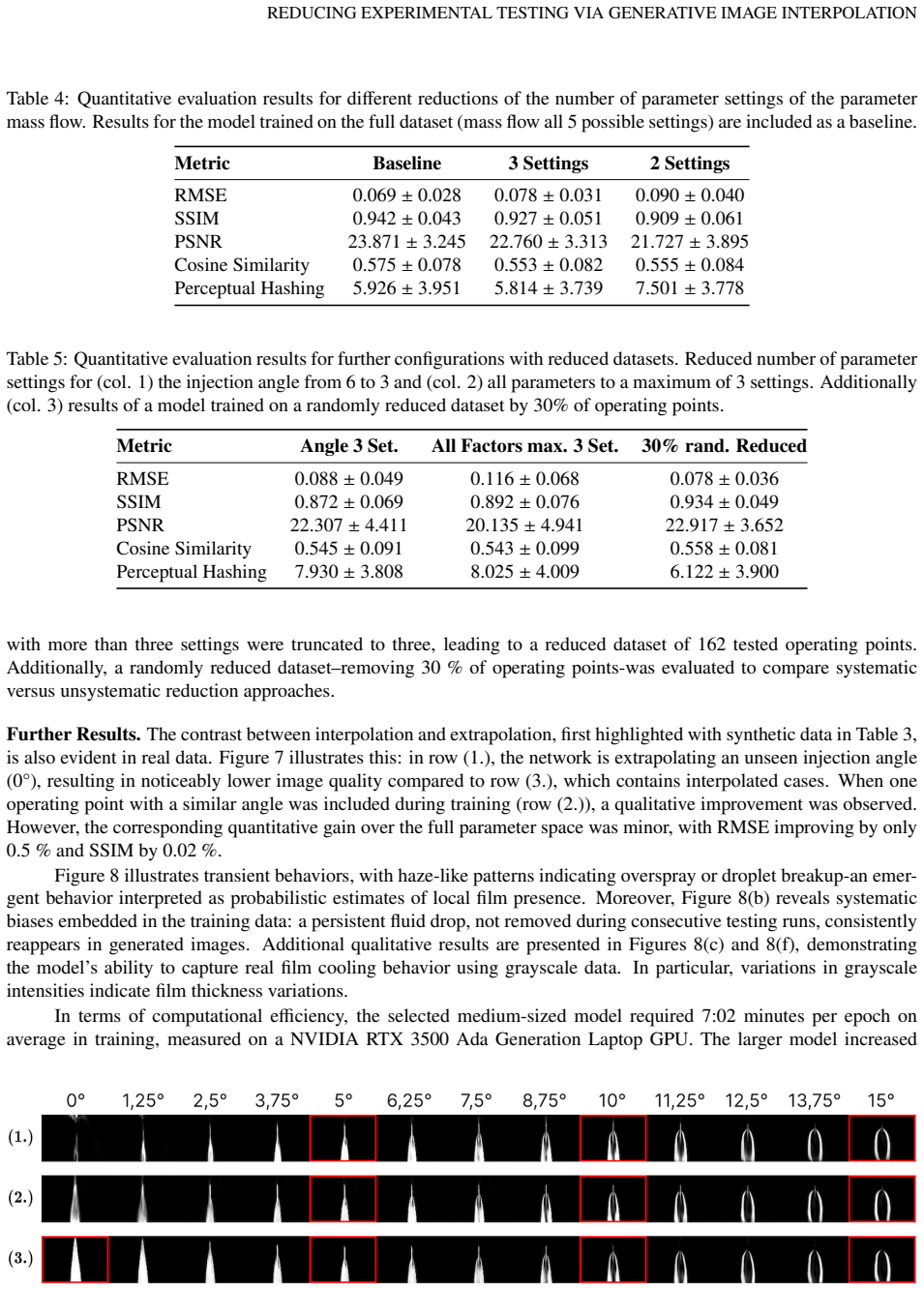 REDUCING EXPERIMENTAL TESTING VIA GENERATIVE IMAGE INTERPOLATION

Table 4: Quantitative evaluation results for different reductions of the number of parameter settings of the parameter mass flow. Results for the model trained on the full dataset (mass flow all 5 possible settings) are included as a baseline.

| Metric | Baseline | 3 Settings | 2 Settings |
|---|---|---|---|
| RMSE | 0.069 ± 0.028 | 0.078 ± 0.031 | 0.090 ± 0.040 |
| SSIM | 0.942 ± 0.043 | 0.927 ± 0.051 | 0.909 ± 0.061 |
| PSNR | 23.871 ± 3.245 | 22.760 ± 3.313 | 21.727 ± 3.895 |
| Cosine Similarity | 0.575 ± 0.078 | 0.553 ± 0.082 | 0.555 ± 0.084 |
| Perceptual Hashing | 5.926 ± 3.951 | 5.814 ± 3.739 | 7.501 ± 3.778 |

Table 5: Quantitative evaluation results for further configurations with reduced datasets. Reduced number of parameter settings for (col. 1) the injection angle from 6 to 3 and (col. 2) all parameters to a maximum of 3 settings. Additionally (col. 3) results of a model trained on a randomly reduced dataset by 30% of operating points.

| Metric | Angle 3 Set. | All Factors max. 3 Set. | 30% rand. Reduced |
|---|---|---|---|
| RMSE | 0.088 ± 0.049 | 0.116 ± 0.068 | 0.078 ± 0.036 |
| SSIM | 0.872 ± 0.069 | 0.892 ± 0.076 | 0.934 ± 0.049 |
| PSNR | 22.307 ± 4.411 | 20.135 ± 4.941 | 22.917 ± 3.652 |
| Cosine Similarity | 0.545 ± 0.091 | 0.543 ± 0.099 | 0.558 ± 0.081 |
| Perceptual Hashing | 7.930 ± 3.808 | 8.025 ± 4.009 | 6.122 ± 3.900 |

with more than three settings were truncated to three, leading to a reduced dataset of 162 tested operating points. Additionally, a randomly reduced dataset–removing 30 % of operating points-was evaluated to compare systematic versus unsystematic reduction approaches.

Further Results. The contrast between interpolation and extrapolation, first highlighted with synthetic data in Table 3, is also evident in real data. Figure 7 illustrates this: in row (1.), the network is extrapolating an unseen injection angle (0°), resulting in noticeably lower image quality compared to row (3.), which contains interpolated cases. When one operating point with a similar angle was included during training (row (2.)), a qualitative improvement was observed. However, the corresponding quantitative gain over the full parameter space was minor, with RMSE improving by only 0.5 % and SSIM by 0.02 %.

Figure 8 illustrates transient behaviors, with haze-like patterns indicating overspray or droplet breakup-an emergent behavior interpreted as probabilistic estimates of local film presence. Moreover, Figure 8(b) reveals systematic biases embedded in the training data: a persistent fluid drop, not removed during consecutive testing runs, consistently reappears in generated images. Additional qualitative results are presented in Figures 8(c) and 8(f), demonstrating the model's ability to capture real film cooling behavior using grayscale data. In particular, variations in grayscale intensities indicate film thickness variations.

In terms of computational efficiency, the selected medium-sized model required 7:02 minutes per epoch on average in training, measured on a NVIDIA RTX 3500 Ada Generation Laptop GPU. The larger model increased

0° 1,25° 2,5° 3,75° 5° 6,25° 7,5° 8,75° 10° 11,25° 12,5° 13,75° 15°

(1.)

(2.)

(3.)